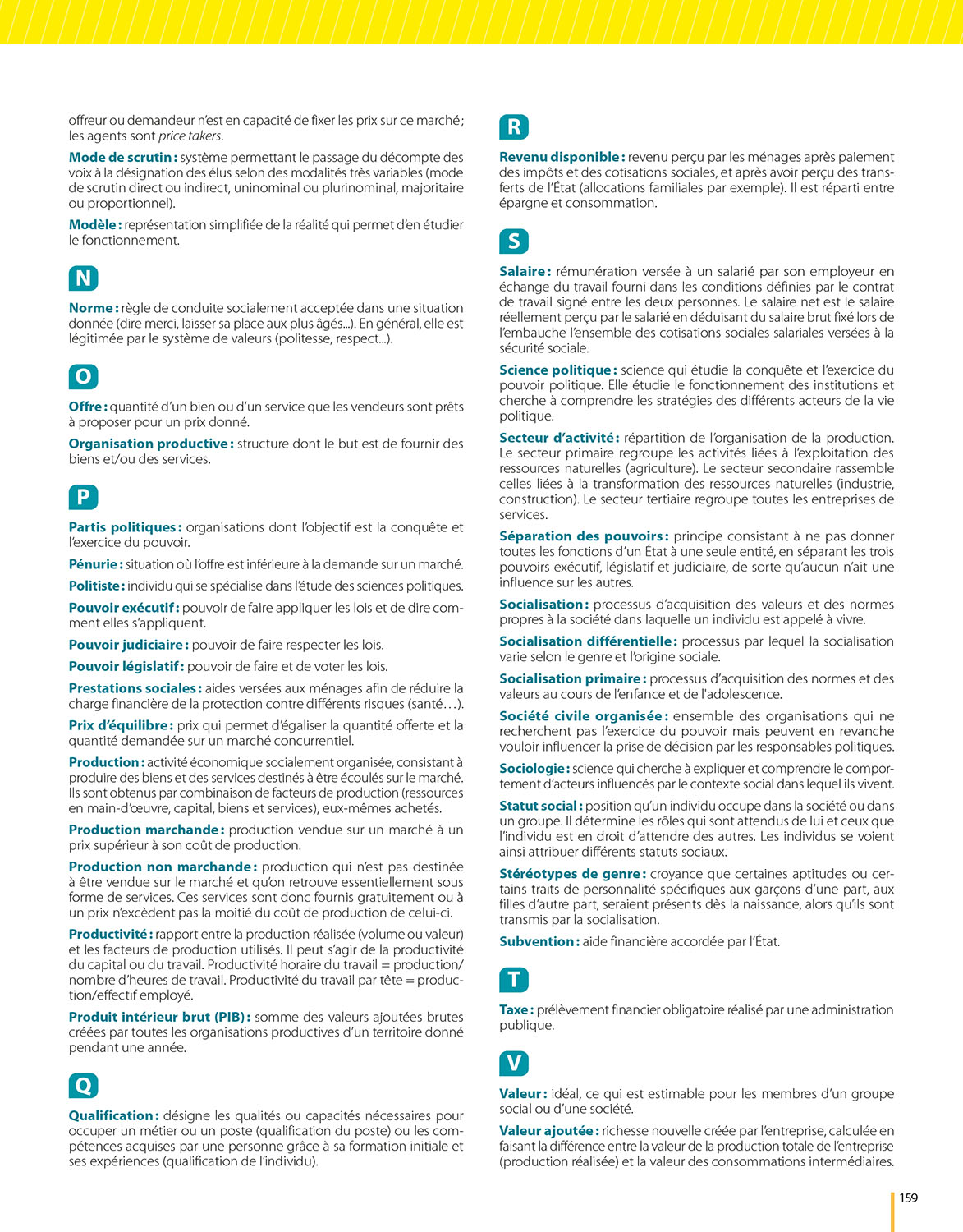 offreur ou demandeur n'est en capacité de fixer les prix sur ce marché ; les agents sont price takers.

Mode de scrutin : système permettant le passage du décompte des voix à la désignation des élus selon des modalités très variables (mode de scrutin direct ou indirect, uninominal ou plurinominal, majoritaire ou proportionnel).

Modèle : représentation simplifiée de la réalité qui permet d'en étudier le fonctionnement.

N

Norme : règle de conduite socialement acceptée dans une situation donnée (dire merci, laisser sa place aux plus âgés...). En général, elle est légitimée par le système de valeurs (politesse, respect...).

O

Offre : quantité d'un bien ou d'un service que les vendeurs sont prêts à proposer pour un prix donné.

Organisation productive : structure dont le but est de fournir des biens et/ou des services.

P

Partis politiques : organisations dont l'objectif est la conquête et l'exercice du pouvoir.

Pénurie : situation où l'offre est inférieure à la demande sur un marché.

Politiste : individu qui se spécialise dans l'étude des sciences politiques.

Pouvoir exécutif : pouvoir de faire appliquer les lois et de dire comment elles s'appliquent.

Pouvoir judiciaire : pouvoir de faire respecter les lois.

Pouvoir législatif : pouvoir de faire et de voter les lois.

Prestations sociales : aides versées aux ménages afin de réduire la charge financière de la protection contre différents risques (santé…).

Prix d'équilibre : prix qui permet d'égaliser la quantité offerte et la quantité demandée sur un marché concurrentiel.

Production : activité économique socialement organisée, consistant à produire des biens et des services destinés à être écoulés sur le marché. Ils sont obtenus par combinaison de facteurs de production (ressources en main-d'œuvre, capital, biens et services), eux-mêmes achetés.

Production marchande : production vendue sur un marché à un prix supérieur à son coût de production.

Production non marchande : production qui n'est pas destinée à être vendue sur le marché et qu'on retrouve essentiellement sous forme de services. Ces services sont donc fournis gratuitement ou à un prix n'excèdent pas la moitié du coût de production de celui-ci.

Productivité : rapport entre la production réalisée (volume ou valeur) et les facteurs de production utilisés. Il peut s'agir de la productivité du capital ou du travail. Productivité horaire du travail = production/nombre d'heures de travail. Productivité du travail par tête = production/effectif employé.

Produit intérieur brut (PIB) : somme des valeurs ajoutées brutes créées par toutes les organisations productives d'un territoire donné pendant une année.

Q

Qualification : désigne les qualités ou capacités nécessaires pour occuper un métier ou un poste (qualification du poste) ou les compétences acquises par une personne grâce à sa formation initiale et ses expériences (qualification de l'individu).

R

Revenu disponible : revenu perçu par les ménages après paiement des impôts et des cotisations sociales, et après avoir perçu des transferts de l'État (allocations familiales par exemple). Il est réparti entre épargne et consommation.

S

Salaire : rémunération versée à un salarié par son employeur en échange du travail fourni dans les conditions définies par le contrat de travail signé entre les deux personnes. Le salaire net est le salaire réellement perçu par le salarié en déduisant du salaire brut fixé lors de l'embauche l'ensemble des cotisations sociales salariales versées à la sécurité sociale.

Science politique : science qui étudie la conquête et l'exercice du pouvoir politique. Elle étudie le fonctionnement des institutions et cherche à comprendre les stratégies des différents acteurs de la vie politique.

Secteur d'activité : répartition de l'organisation de la production. Le secteur primaire regroupe les activités liées à l'exploitation des ressources naturelles (agriculture). Le secteur secondaire rassemble celles liées à la transformation des ressources naturelles (industrie, construction). Le secteur tertiaire regroupe toutes les entreprises de services.

Séparation des pouvoirs : principe consistant à ne pas donner toutes les fonctions d'un État à une seule entité, en séparant les trois pouvoirs exécutif, législatif et judiciaire, de sorte qu'aucun n'ait une influence sur les autres.

Socialisation : processus d'acquisition des valeurs et des normes propres à la société dans laquelle un individu est appelé à vivre.

Socialisation différentielle : processus par lequel la socialisation varie selon le genre et l'origine sociale.

Socialisation primaire : processus d'acquisition des normes et des valeurs au cours de l'enfance et de l'adolescence.

Société civile organisée : ensemble des organisations qui ne recherchent pas l'exercice du pouvoir mais peuvent en revanche vouloir influencer la prise de décision par les responsables politiques.

Sociologie : science qui cherche à expliquer et comprendre le comportement d'acteurs influencés par le contexte social dans lequel ils vivent.

Statut social : position qu'un individu occupe dans la société ou dans un groupe. Il détermine les rôles qui sont attendus de lui et ceux que l'individu est en droit d'attendre des autres. Les individus se voient ainsi attribuer différents statuts sociaux.

Stéréotypes de genre : croyance que certaines aptitudes ou certains traits de personnalité spécifiques aux garçons d'une part, aux filles d'autre part, seraient présents dès la naissance, alors qu'ils sont transmis par la socialisation.

Subvention : aide financière accordée par l'État.

T

Taxe : prélèvement financier obligatoire réalisé par une administration publique.

V

Valeur : idéal, ce qui est estimable pour les membres d'un groupe social ou d'une société.

Valeur ajoutée : richesse nouvelle créée par l'entreprise, calculée en faisant la différence entre la valeur de la production totale de l'entreprise (production réalisée) et la valeur des consommations intermédiaires.

159